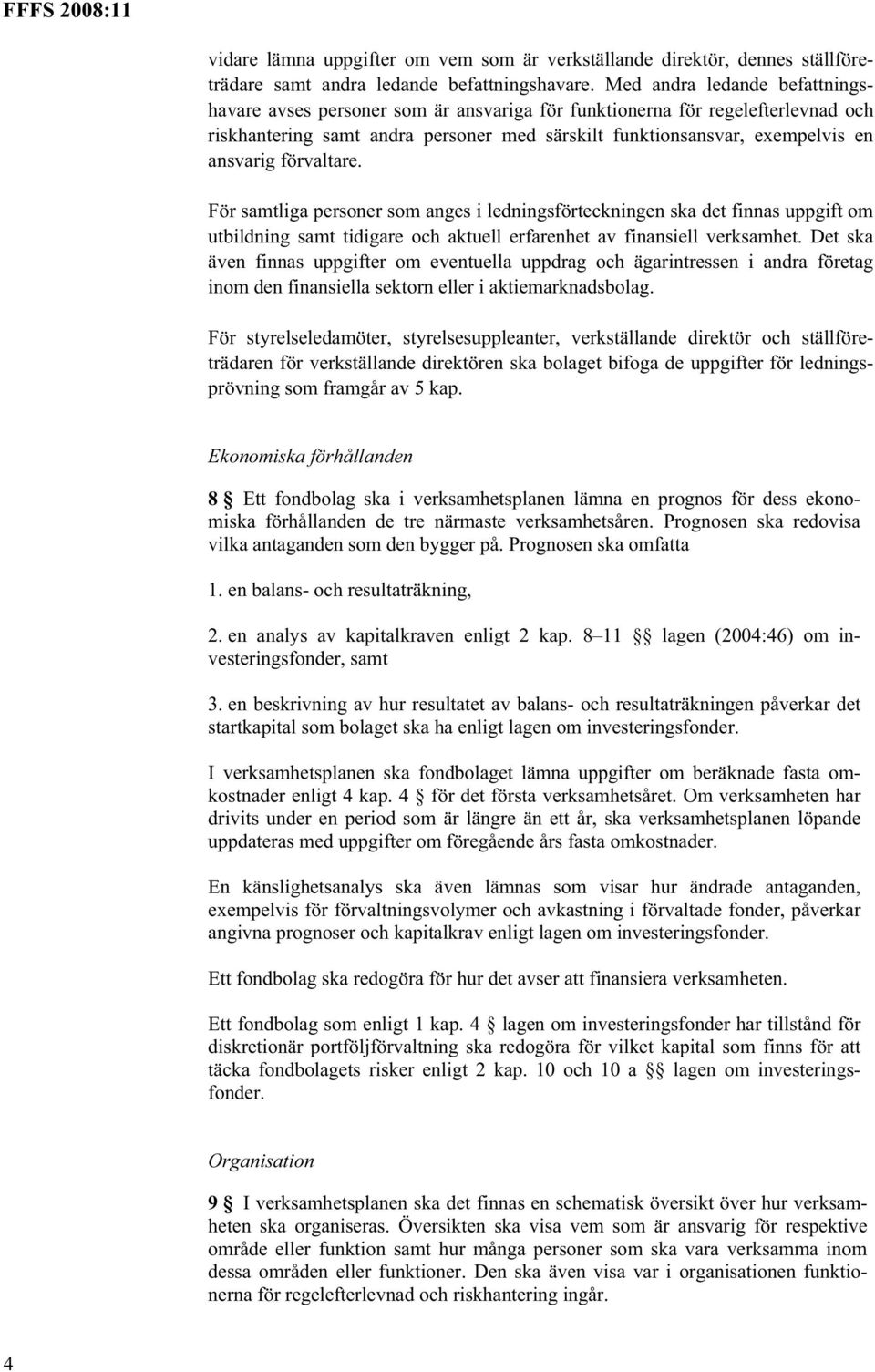 FFFS 2008:11

vidare lämna uppgifter om vem som är verkställande direktör, dennes ställföreträdare samt andra ledande befattningshavare. Med andra ledande befattningshavare avses personer som är ansvariga för funktionerna för regelefterlevnad och riskhantering samt andra personer med särskilt funktionsansvar, exempelvis en ansvarig förvaltare.

För samtliga personer som anges i ledningsförteckningen ska det finnas uppgift om utbildning samt tidigare och aktuell erfarenhet av finansiell verksamhet. Det ska även finnas uppgifter om eventuella uppdrag och ägarintressen i andra företag inom den finansiella sektorn eller i aktiemarknadsbolag.

För styrelseledamöter, styrelsesuppleanter, verkställande direktör och ställföreträdaren för verkställande direktören ska bolaget bifoga de uppgifter för ledningsprövning som framgår av 5 kap.

Ekonomiska förhållanden

8 § Ett fondbolag ska i verksamhetsplanen lämna en prognos för dess ekonomiska förhållanden de tre närmaste verksamhetsåren. Prognosen ska redovisa vilka antaganden som den bygger på. Prognosen ska omfatta

1. en balans- och resultaträkning,

2. en analys av kapitalkraven enligt 2 kap. 8–11 §§ lagen (2004:46) om investeringsfonder, samt

3. en beskrivning av hur resultatet av balans- och resultaträkningen påverkar det startkapital som bolaget ska ha enligt lagen om investeringsfonder.

I verksamhetsplanen ska fondbolaget lämna uppgifter om beräknade fasta omkostnader enligt 4 kap. 4 § för det första verksamhetsåret. Om verksamheten har drivits under en period som är längre än ett år, ska verksamhetsplanen löpande uppdateras med uppgifter om föregående års fasta omkostnader.

En känslighetsanalys ska även lämnas som visar hur ändrade antaganden, exempelvis för förvaltningsvolymer och avkastning i förvaltade fonder, påverkar angivna prognoser och kapitalkrav enligt lagen om investeringsfonder.

Ett fondbolag ska redogöra för hur det avser att finansiera verksamheten.

Ett fondbolag som enligt 1 kap. 4 § lagen om investeringsfonder har tillstånd för diskretionär portföljförvaltning ska redogöra för vilket kapital som finns för att täcka fondbolagets risker enligt 2 kap. 10 och 10 a §§ lagen om investeringsfonder.

Organisation

9 § I verksamhetsplanen ska det finnas en schematisk översikt över hur verksamheten ska organiseras. Översikten ska visa vem som är ansvarig för respektive område eller funktion samt hur många personer som ska vara verksamma inom dessa områden eller funktioner. Den ska även visa var i organisationen funktionerna för regelefterlevnad och riskhantering ingår.

4